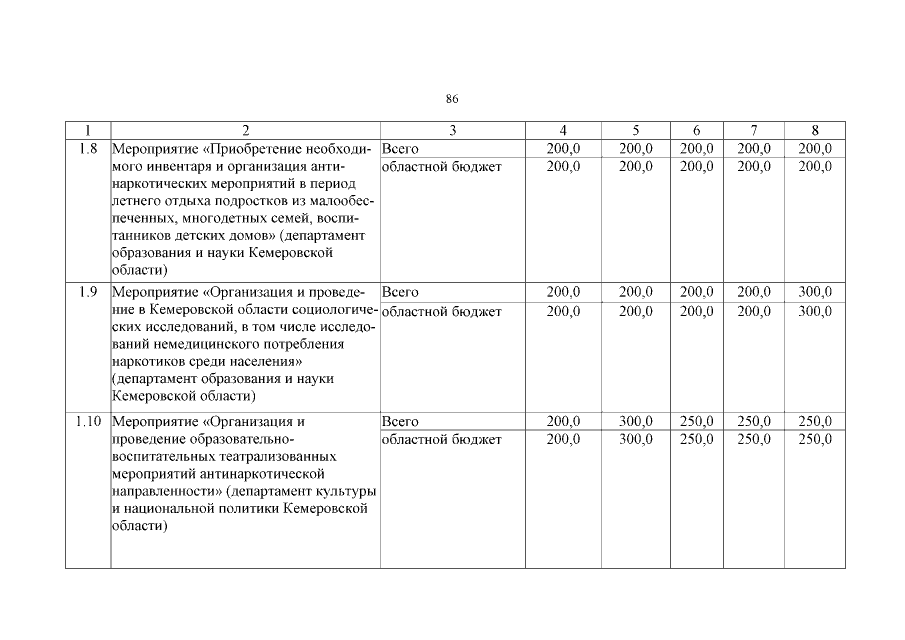 86

| 1 | 2 | 3 | 4 | 5 | 6 | 7 | 8 |
|---|---|---|---|---|---|---|---|
| 1.8 | Мероприятие «Приобретение необходимого инвентаря и организация антинаркотических мероприятий в период летнего отдыха подростков из малообеспеченных, многодетных семей, воспитанников детских домов» (департамент образования и науки Кемеровской области) | Всего | 200,0 | 200,0 | 200,0 | 200,0 | 200,0 |
| | | областной бюджет | 200,0 | 200,0 | 200,0 | 200,0 | 200,0 |
| 1.9 | Мероприятие «Организация и проведение в Кемеровской области социологических исследований, в том числе исследований немедицинского потребления наркотиков среди населения» (департамент образования и науки Кемеровской области) | Всего | 200,0 | 200,0 | 200,0 | 200,0 | 300,0 |
| | | областной бюджет | 200,0 | 200,0 | 200,0 | 200,0 | 300,0 |
| 1.10 | Мероприятие «Организация и проведение образовательно-воспитательных театрализованных мероприятий антинаркотической направленности» (департамент культуры и национальной политики Кемеровской области) | Всего | 200,0 | 300,0 | 250,0 | 250,0 | 250,0 |
| | | областной бюджет | 200,0 | 300,0 | 250,0 | 250,0 | 250,0 |